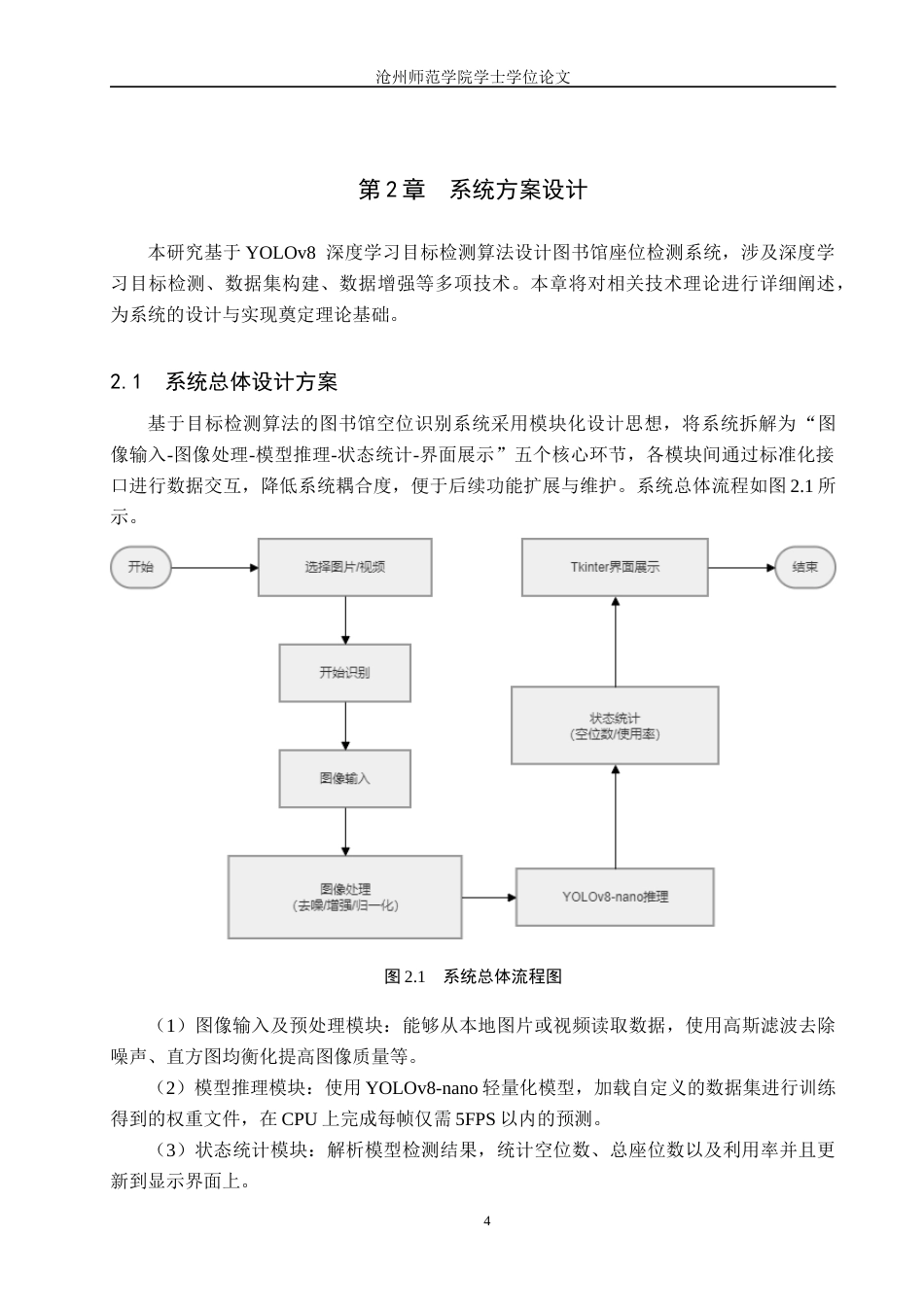 沧州师范学院学士学位论文

第 2 章　系统方案设计

本研究基于 YOLOv8 深度学习目标检测算法设计图书馆座位检测系统，涉及深度学习目标检测、数据集构建、数据增强等多项技术。本章将对相关技术理论进行详细阐述，为系统的设计与实现奠定理论基础。

2.1　系统总体设计方案

基于目标检测算法的图书馆空位识别系统采用模块化设计思想，将系统拆解为“图像输入-图像处理-模型推理-状态统计-界面展示”五个核心环节，各模块间通过标准化接口进行数据交互，降低系统耦合度，便于后续功能扩展与维护。系统总体流程如图 2.1 所示。

开始

选择图片/视频

开始识别

图像输入

图像处理
(去噪/增强/归一化)

YOLOv8-nano推理

状态统计
(空位数/使用率)

Tkinter界面展示

结束

图 2.1　系统总体流程图

（1）图像输入及预处理模块：能够从本地图片或视频读取数据，使用高斯滤波去除噪声、直方图均衡化提高图像质量等。

（2）模型推理模块：使用 YOLOv8-nano 轻量化模型，加载自定义的数据集进行训练得到的权重文件，在 CPU 上完成每帧仅需 5FPS 以内的预测。

（3）状态统计模块：解析模型检测结果，统计空位数、总座位数以及利用率并且更新到显示界面上。

4